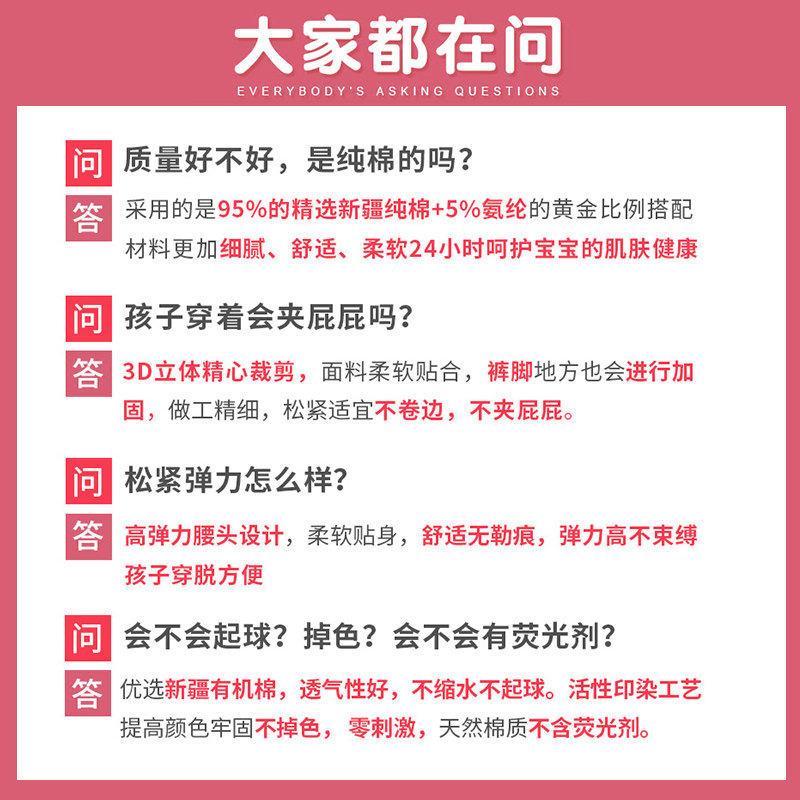 大家都在问
EVERYBODY'S ASKING QUESTIONS

问 质量好不好，是纯棉的吗？

答 采用的是95%的精选新疆纯棉+5%氨纶的黄金比例搭配材料更加细腻、舒适、柔软24小时呵护宝宝的肌肤健康

问 孩子穿着会夹屁屁吗？

答 3D立体精心裁剪，面料柔软贴合，裤脚地方也会进行加固，做工精细，松紧适宜不卷边，不夹屁屁。

问 松紧弹力怎么样？

答 高弹力腰头设计，柔软贴身，舒适无勒痕，弹力高不束缚孩子穿脱方便

问 会不会起球？掉色？会不会有荧光剂？

答 优选新疆有机棉，透气性好，不缩水不起球。活性印染工艺提高颜色牢固不掉色，零刺激，天然棉质不含荧光剂。